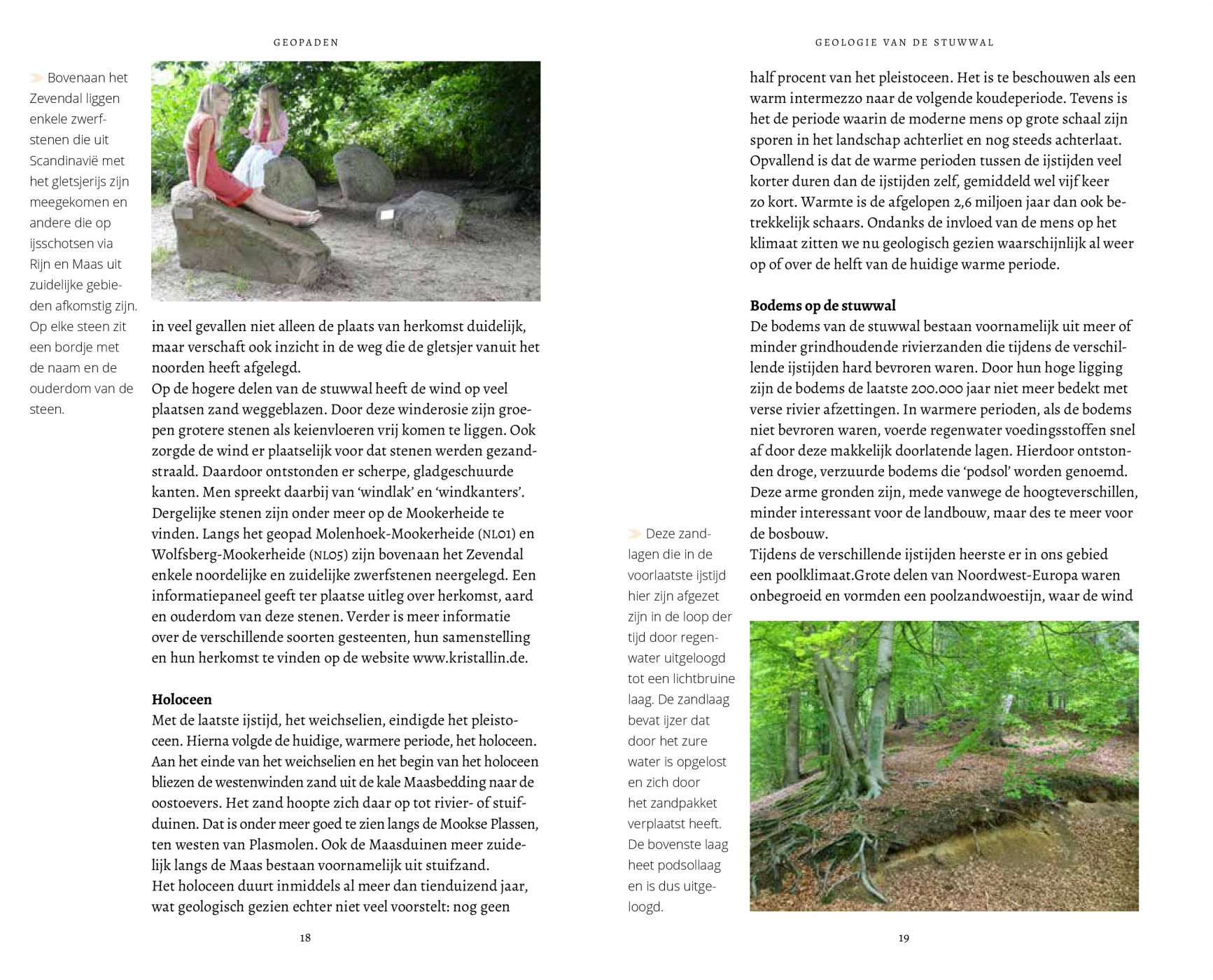 GEOPADEN

Bovenaan het Zevendal liggen enkele zwerfstenen die uit Scandinavië met het gletsjerijs zijn meegekomen en andere die op ijsschotsen via Rijn en Maas uit zuidelijke gebieden afkomstig zijn. Op elke steen zit een bordje met de naam en de ouderdom van de steen.

in veel gevallen niet alleen de plaats van herkomst duidelijk, maar verschaft ook inzicht in de weg die de gletsjer vanuit het noorden heeft afgelegd.
Op de hogere delen van de stuwwal heeft de wind op veel plaatsen zand weggeblazen. Door deze winderosie zijn groepen grotere stenen als keienvloeren vrij komen te liggen. Ook zorgde de wind er plaatselijk voor dat stenen werden gezandstraald. Daardoor ontstonden er scherpe, gladgeschuurde kanten. Men spreekt daarbij van 'windlak' en 'windkanters'. Dergelijke stenen zijn onder meer op de Mookerheide te vinden. Langs het geopad Molenhoek-Mookerheide (NL01) en Wolfsberg-Mookerheide (NL05) zijn bovenaan het Zevendal enkele noordelijke en zuidelijke zwerfstenen neergelegd. Een informatiepaneel geeft ter plaatse uitleg over herkomst, aard en ouderdom van deze stenen. Verder is meer informatie over de verschillende soorten gesteenten, hun samenstelling en hun herkomst te vinden op de website www.kristallin.de.

Holoceen
Met de laatste ijstijd, het weichselien, eindigde het pleistoceen. Hierna volgde de huidige, warmere periode, het holoceen. Aan het einde van het weichselien en het begin van het holoceen bliezen de westenwinden zand uit de kale Maasbedding naar de oostoevers. Het zand hoopte zich daar op tot rivier- of stuifduinen. Dat is onder meer goed te zien langs de Mookse Plassen, ten westen van Plasmolen. Ook de Maasduinen meer zuidelijk langs de Maas bestaan voornamelijk uit stuifzand.
Het holoceen duurt inmiddels al meer dan tienduizend jaar, wat geologisch gezien echter niet veel voorstelt: nog geen

18

GEOLOGIE VAN DE STUWWAL

half procent van het pleistoceen. Het is te beschouwen als een warm intermezzo naar de volgende koudeperiode. Tevens is het de periode waarin de moderne mens op grote schaal zijn sporen in het landschap achterliet en nog steeds achterlaat. Opvallend is dat de warme perioden tussen de ijstijden veel korter duren dan de ijstijden zelf, gemiddeld wel vijf keer zo kort. Warmte is de afgelopen 2,6 miljoen jaar dan ook betrekkelijk schaars. Ondanks de invloed van de mens op het klimaat zitten we nu geologisch gezien waarschijnlijk al weer op of over de helft van de huidige warme periode.

Bodems op de stuwwal
De bodems van de stuwwal bestaan voornamelijk uit meer of minder grindhoudende rivierzanden die tijdens de verschillende ijstijden hard bevroren waren. Door hun hoge ligging zijn de bodems de laatste 200.000 jaar niet meer bedekt met verse rivier afzettingen. In warmere perioden, als de bodems niet bevroren waren, voerde regenwater voedingsstoffen snel af door deze makkelijk doorlatende lagen. Hierdoor ontstonden droge, verzuurde bodems die 'podsol' worden genoemd. Deze arme gronden zijn, mede vanwege de hoogteverschillen, minder interessant voor de landbouw, maar des te meer voor de bosbouw.
Tijdens de verschillende ijstijden heerste er in ons gebied een poolklimaat.Grote delen van Noordwest-Europa waren onbegroeid en vormden een poolzandwoestijn, waar de wind

Deze zandlagen die in de voorlaatste ijstijd hier zijn afgezet zijn in de loop der tijd door regenwater uitgeloogd tot een lichtbruine laag. De zandlaag bevat ijzer dat door het zure water is opgelost en zich door het zandpakket verplaatst heeft. De bovenste laag heet podsollaag en is dus uitgeloogd.

19